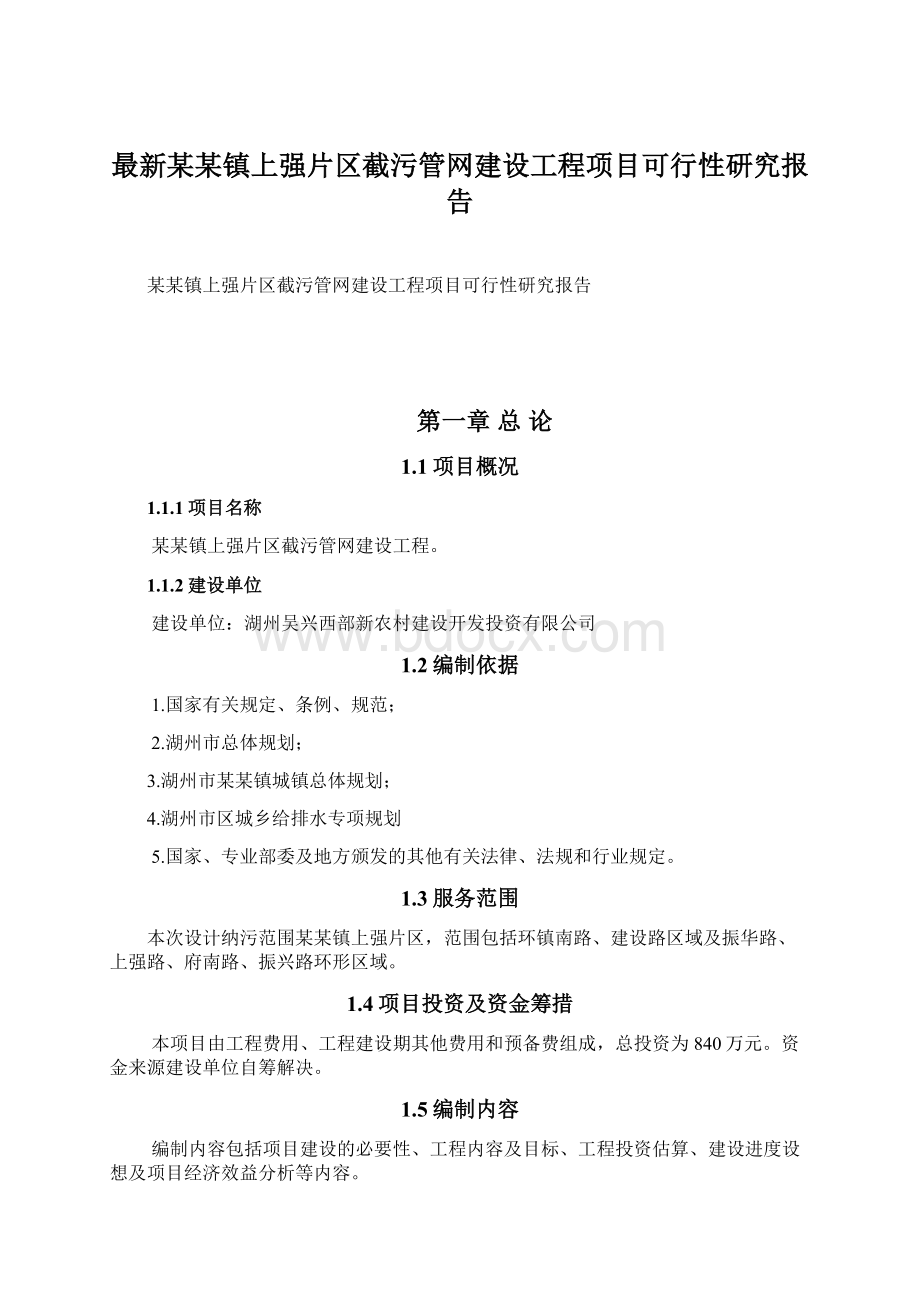 最新某某镇上强片区截污管网建设工程项目可行性研究报告

某某镇上强片区截污管网建设工程项目可行性研究报告

第一章 总 论

1.1 项目概况

1.1.1 项目名称

某某镇上强片区截污管网建设工程。

1.1.2 建设单位

建设单位：湖州吴兴西部新农村建设开发投资有限公司

www.bdocx.com

1.2 编制依据

1.国家有关规定、条例、规范；

2.湖州市总体规划；

3.湖州市某某镇城镇总体规划；

4.湖州市区城乡给排水专项规划

5.国家、专业部委及地方颁发的其他有关法律、法规和行业规定。

1.3 服务范围

本次设计纳污范围某某镇上强片区，范围包括环镇南路、建设路区域及振华路、上强路、府南路、振兴路环形区域。

1.4 项目投资及资金筹措

本项目由工程费用、工程建设期其他费用和预备费组成，总投资为840万元。资金来源建设单位自筹解决。

1.5 编制内容

编制内容包括项目建设的必要性、工程内容及目标、工程投资估算、建设进度设想及项目经济效益分析等内容。